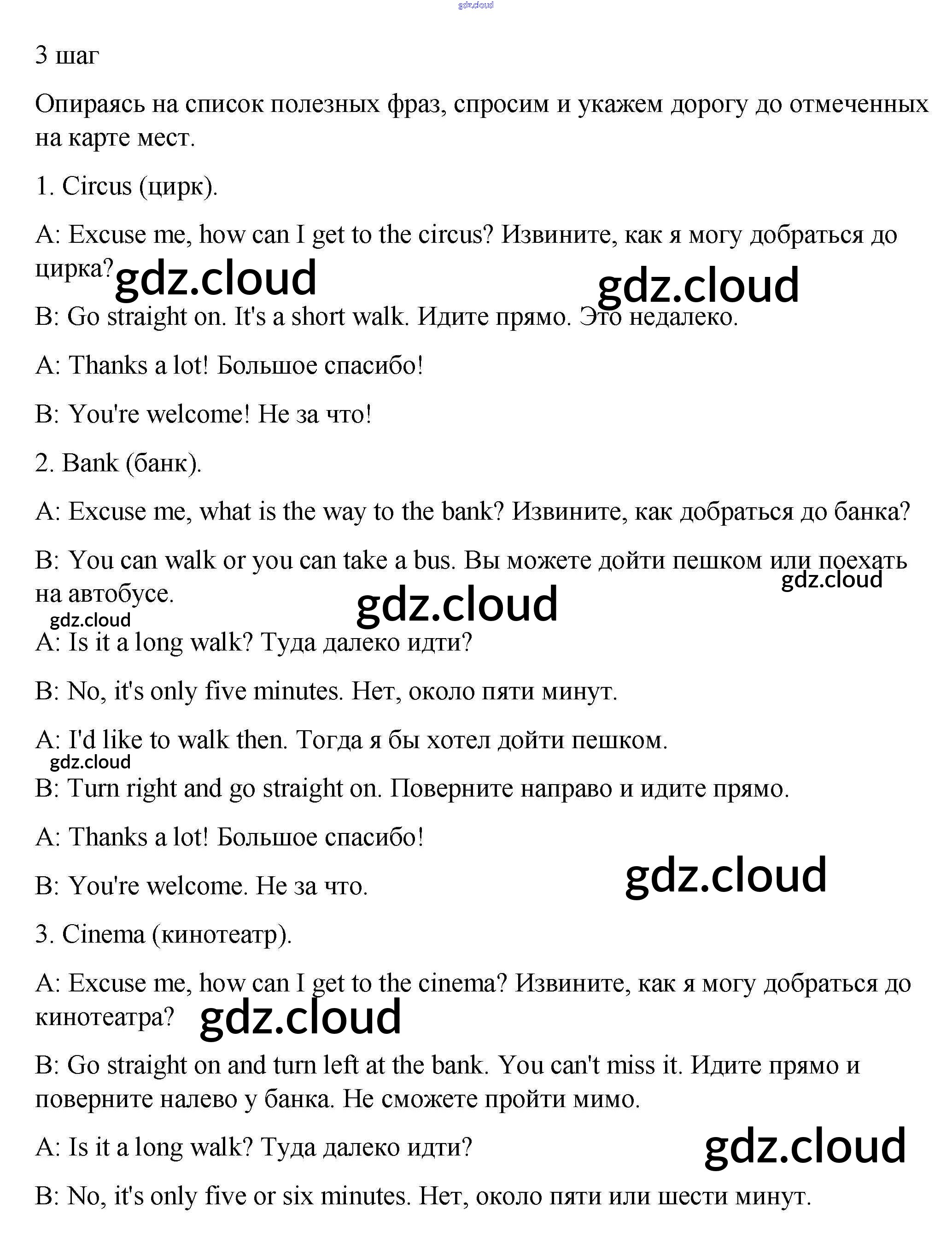 gdz.cloud

3 шаг

Опираясь на список полезных фраз, спросим и укажем дорогу до отмеченных на карте мест.

1. Circus (цирк).

A: Excuse me, how can I get to the circus? Извините, как я могу добраться до цирка? gdz.cloud gdz.cloud

B: Go straight on. It's a short walk. Идите прямо. Это недалеко.

A: Thanks a lot! Большое спасибо!

B: You're welcome! Не за что!

2. Bank (банк).

A: Excuse me, what is the way to the bank? Извините, как добраться до банка?

B: You can walk or you can take a bus. Вы можете дойти пешком или поехать на автобусе. gdz.cloud gdz.cloud

gdz.cloud

A: Is it a long walk? Туда далеко идти?

B: No, it's only five minutes. Нет, около пяти минут.

A: I'd like to walk then. Тогда я бы хотел дойти пешком.

gdz.cloud

B: Turn right and go straight on. Поверните направо и идите прямо.

A: Thanks a lot! Большое спасибо!

B: You're welcome. Не за что. gdz.cloud

3. Cinema (кинотеатр).

A: Excuse me, how can I get to the cinema? Извините, как я могу добраться до кинотеатра? gdz.cloud

B: Go straight on and turn left at the bank. You can't miss it. Идите прямо и поверните налево у банка. Не сможете пройти мимо.

A: Is it a long walk? Туда далеко идти? gdz.cloud

B: No, it's only five or six minutes. Нет, около пяти или шести минут.